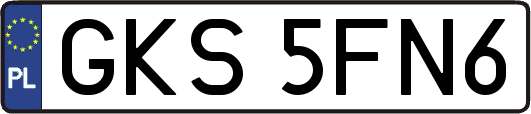 PL

GKS 5FN6